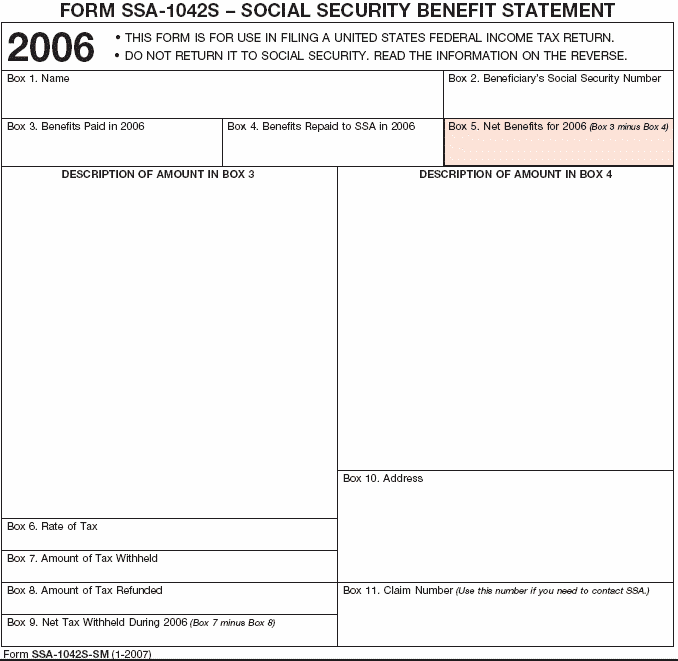 FORM SSA-1042S – SOCIAL SECURITY BENEFIT STATEMENT

2006

• THIS FORM IS FOR USE IN FILING A UNITED STATES FEDERAL INCOME TAX RETURN.
• DO NOT RETURN IT TO SOCIAL SECURITY. READ THE INFORMATION ON THE REVERSE.

Box 1. Name

Box 2. Beneficiary's Social Security Number

Box 3. Benefits Paid in 2006

Box 4. Benefits Repaid to SSA in 2006

Box 5. Net Benefits for 2006 (Box 3 minus Box 4)

DESCRIPTION OF AMOUNT IN BOX 3

Box 6. Rate of Tax

Box 7. Amount of Tax Withheld

Box 8. Amount of Tax Refunded

Box 9. Net Tax Withheld During 2006 (Box 7 minus Box 8)

DESCRIPTION OF AMOUNT IN BOX 4

Box 10. Address

Box 11. Claim Number (Use this number if you need to contact SSA.)

Form SSA-1042S-SM (1-2007)